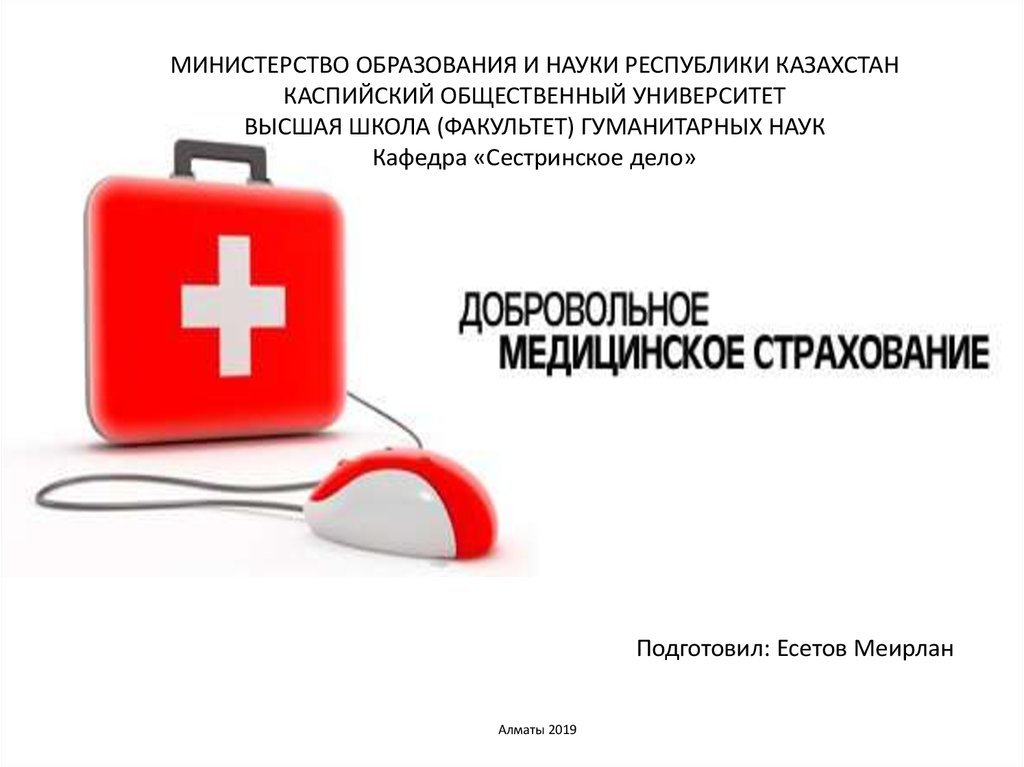 МИНИСТЕРСТВО ОБРАЗОВАНИЯ И НАУКИ РЕСПУБЛИКИ КАЗАХСТАН
КАСПИЙСКИЙ ОБЩЕСТВЕННЫЙ УНИВЕРСИТЕТ
ВЫСШАЯ ШКОЛА (ФАКУЛЬТЕТ) ГУМАНИТАРНЫХ НАУК
Кафедра «Сестринское дело»

ДОБРОВОЛЬНОЕ
МЕДИЦИНСКОЕ СТРАХОВАНИЕ

Подготовил: Есетов Меирлан

Алматы 2019